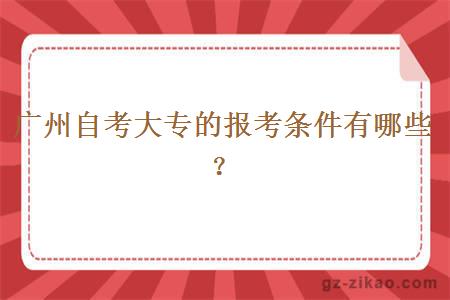 广州自考大专的报考条件有哪些？

gz-zikao.com